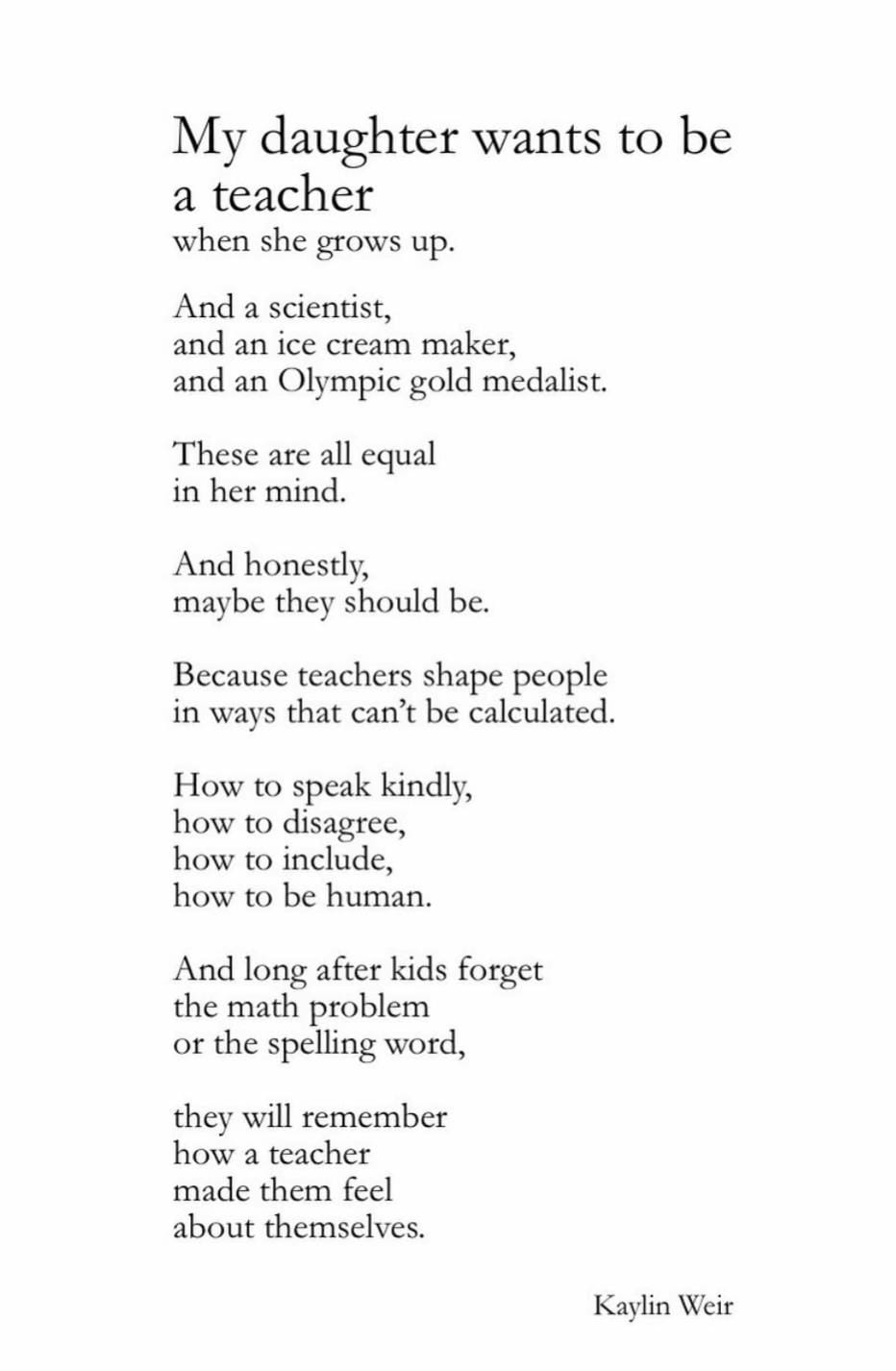 My daughter wants to be a teacher
when she grows up.

And a scientist,
and an ice cream maker,
and an Olympic gold medalist.

These are all equal
in her mind.

And honestly,
maybe they should be.

Because teachers shape people
in ways that can't be calculated.

How to speak kindly,
how to disagree,
how to include,
how to be human.

And long after kids forget
the math problem
or the spelling word,

they will remember
how a teacher
made them feel
about themselves.

Kaylin Weir